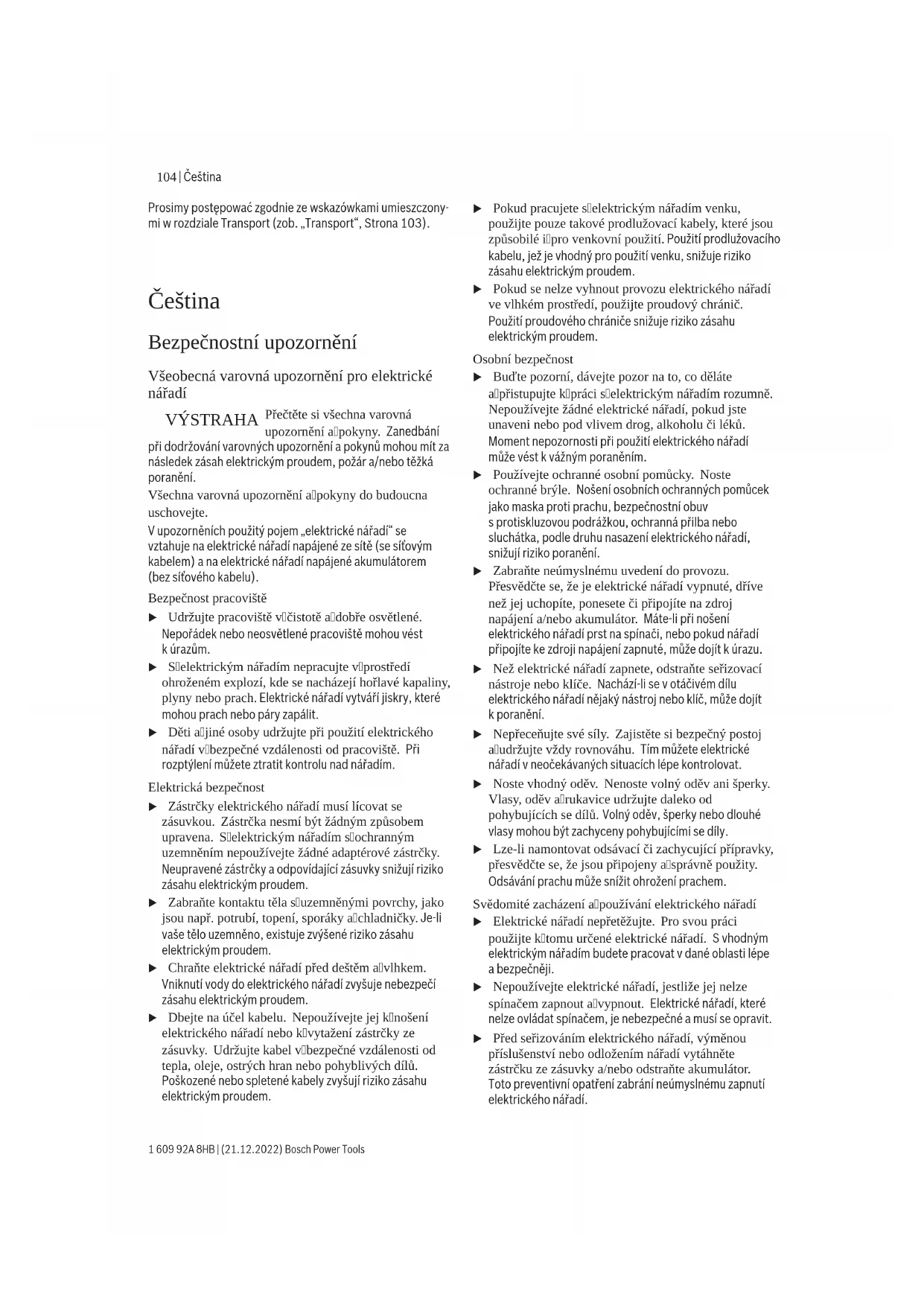 104 | Čeština

Prosimy postępować zgodnie ze wskazówkami umieszczonymi w rozdziale Transport (zob. „Transport“, Strona 103).

Čeština

Bezpečnostní upozornění

Všeobecná varovná upozornění pro elektrické nářadí

VÝSTRAHA Přečtěte si všechna varovná upozornění a pokyny. Zanedbání při dodržování varovných upozornění a pokynů mohou mít za následek zásah elektrickým proudem, požár a/nebo těžká poranění.

Všechna varovná upozornění a pokyny do budoucna uschovejte.

V upozorněních použitý pojem „elektrické nářadí“ se vztahuje na elektrické nářadí napájené ze sítě (se síťovým kabelem) a na elektrické nářadí napájené akumulátorem (bez síťového kabelu).

Bezpečnost pracoviště

▶ Udržujte pracoviště v čistotě a dobře osvětlené. Nepořádek nebo neosvětlené pracoviště mohou vést k úrazům.

▶ S elektrickým nářadím nepracujte v prostředí ohroženém explozí, kde se nacházejí hořlavé kapaliny, plyny nebo prach. Elektrické nářadí vytváří jiskry, které mohou prach nebo páry zapálit.

▶ Děti a jiné osoby udržujte při použití elektrického nářadí v bezpečné vzdálenosti od pracoviště. Při rozptýlení můžete ztratit kontrolu nad nářadím.

Elektrická bezpečnost

▶ Zástrčky elektrického nářadí musí lícovat se zásuvkou. Zástrčka nesmí být žádným způsobem upravena. S elektrickým nářadím s ochranným uzemněním nepoužívejte žádné adaptérové zástrčky. Neupravené zástrčky a odpovídající zásuvky snižují riziko zásahu elektrickým proudem.

▶ Zabraňte kontaktu těla s uzemněnými povrchy, jako jsou např. potrubí, topení, sporáky a chladničky. Je-li vaše tělo uzemněno, existuje zvýšené riziko zásahu elektrickým proudem.

▶ Chraňte elektrické nářadí před deštěm a vlhkem. Vniknutí vody do elektrického nářadí zvyšuje nebezpečí zásahu elektrickým proudem.

▶ Dbejte na účel kabelu. Nepoužívejte jej k nošení elektrického nářadí nebo k vytažení zástrčky ze zásuvky. Udržujte kabel v bezpečné vzdálenosti od tepla, oleje, ostrých hran nebo pohyblivých dílů. Poškozené nebo spletené kabely zvyšují riziko zásahu elektrickým proudem.

▶ Pokud pracujete s elektrickým nářadím venku, použijte pouze takové prodlužovací kabely, které jsou způsobilé i pro venkovní použití. Použití prodlužovacího kabelu, jež je vhodný pro použití venku, snižuje riziko zásahu elektrickým proudem.

▶ Pokud se nelze vyhnout provozu elektrického nářadí ve vlhkém prostředí, použijte proudový chránič. Použití proudového chrániče snižuje riziko zásahu elektrickým proudem.

Osobní bezpečnost

▶ Buďte pozorní, dávejte pozor na to, co děláte a přistupujte k práci s elektrickým nářadím rozumně. Nepoužívejte žádné elektrické nářadí, pokud jste unaveni nebo pod vlivem drog, alkoholu či léků. Moment nepozornosti při použití elektrického nářadí může vést k vážným poraněním.

▶ Používejte ochranné osobní pomůcky. Noste ochranné brýle. Nošení osobních ochranných pomůcek jako maska proti prachu, bezpečnostní obuv s protiskluzovou podrážkou, ochranná přilba nebo sluchátka, podle druhu nasazení elektrického nářadí, snižují riziko poranění.

▶ Zabraňte neúmyslnému uvedení do provozu. Přesvědčte se, že je elektrické nářadí vypnuté, dříve než jej uchopíte, ponesete či připojíte na zdroj napájení a/nebo akumulátor. Máte-li při nošení elektrického nářadí prst na spínači, nebo pokud nářadí připojíte ke zdroji napájení zapnuté, může dojít k úrazu.

▶ Než elektrické nářadí zapnete, odstraňte seřizovací nástroje nebo klíče. Nachází-li se v otáčivém dílu elektrického nářadí nějaký nástroj nebo klíč, může dojít k poranění.

▶ Nepřeceňujte své síly. Zajistěte si bezpečný postoj a udržujte vždy rovnováhu. Tím můžete elektrické nářadí v neočekávaných situacích lépe kontrolovat.

▶ Noste vhodný oděv. Nenoste volný oděv ani šperky. Vlasy, oděv a rukavice udržujte daleko od pohybujících se dílů. Volný oděv, šperky nebo dlouhé vlasy mohou být zachyceny pohybujícími se díly.

▶ Lze-li namontovat odsávací či zachycující přípravky, přesvědčte se, že jsou připojeny a správně použity. Odsávání prachu může snížit ohrožení prachem.

Svědomité zacházení a používání elektrického nářadí

▶ Elektrické nářadí nepřetěžujte. Pro svou práci použijte k tomu určené elektrické nářadí. S vhodným elektrickým nářadím budete pracovat v dané oblasti lépe a bezpečněji.

▶ Nepoužívejte elektrické nářadí, jestliže jej nelze spínačem zapnout a vypnout. Elektrické nářadí, které nelze ovládat spínačem, je nebezpečné a musí se opravit.

▶ Před seřizováním elektrického nářadí, výměnou příslušenství nebo odložením nářadí vytáhněte zástrčku ze zásuvky a/nebo odstraňte akumulátor. Toto preventivní opatření zabrání neúmyslnému zapnutí elektrického nářadí.

1 609 92A 8HB | (21.12.2022) Bosch Power Tools